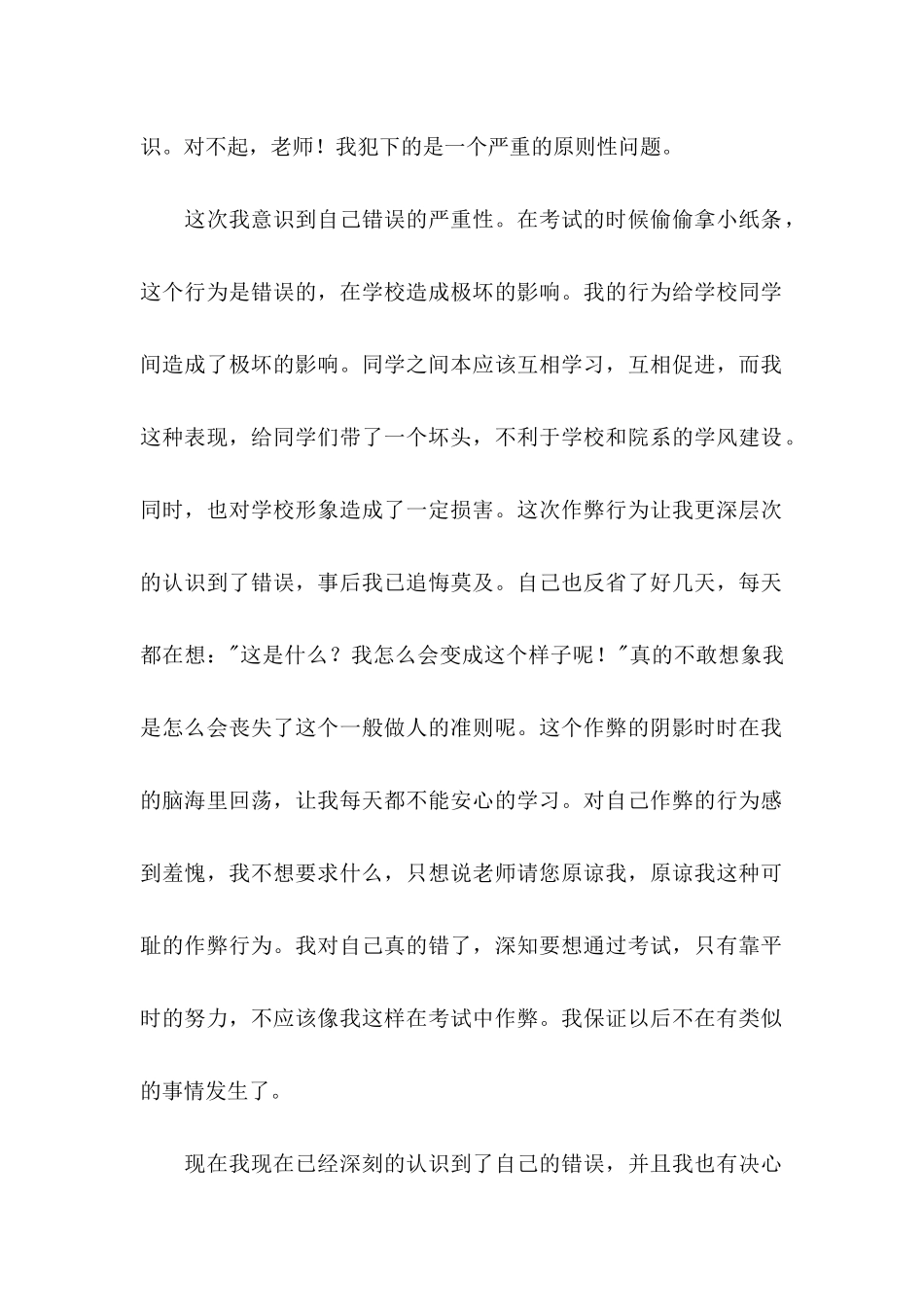 识。对不起，老师！我犯下的是一个严重的原则性问题。

这次我意识到自己错误的严重性。在考试的时候偷偷拿小纸条，这个行为是错误的，在学校造成极坏的影响。我的行为给学校同学间造成了极坏的影响。同学之间本应该互相学习，互相促进，而我这种表现，给同学们带了一个坏头，不利于学校和院系的学风建设。同时，也对学校形象造成了一定损害。这次作弊行为让我更深层次的认识到了错误，事后我已追悔莫及。自己也反省了好几天，每天都在想："这是什么？我怎么会变成这个样子呢！"真的不敢想象我是怎么会丧失了这个一般做人的准则呢。这个作弊的阴影时时在我的脑海里回荡，让我每天都不能安心的学习。对自己作弊的行为感到羞愧，我不想要求什么，只想说老师请您原谅我，原谅我这种可耻的作弊行为。我对自己真的错了，深知要想通过考试，只有靠平时的努力，不应该像我这样在考试中作弊。我保证以后不在有类似的事情发生了。

现在我现在已经深刻的认识到了自己的错误，并且我也有决心